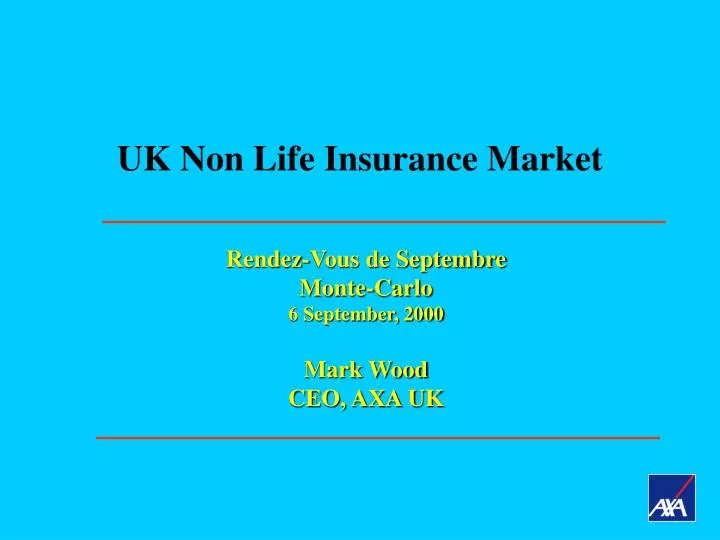 UK Non Life Insurance Market

Rendez-Vous de Septembre
Monte-Carlo
6 September, 2000

Mark Wood
CEO, AXA UK

AXA